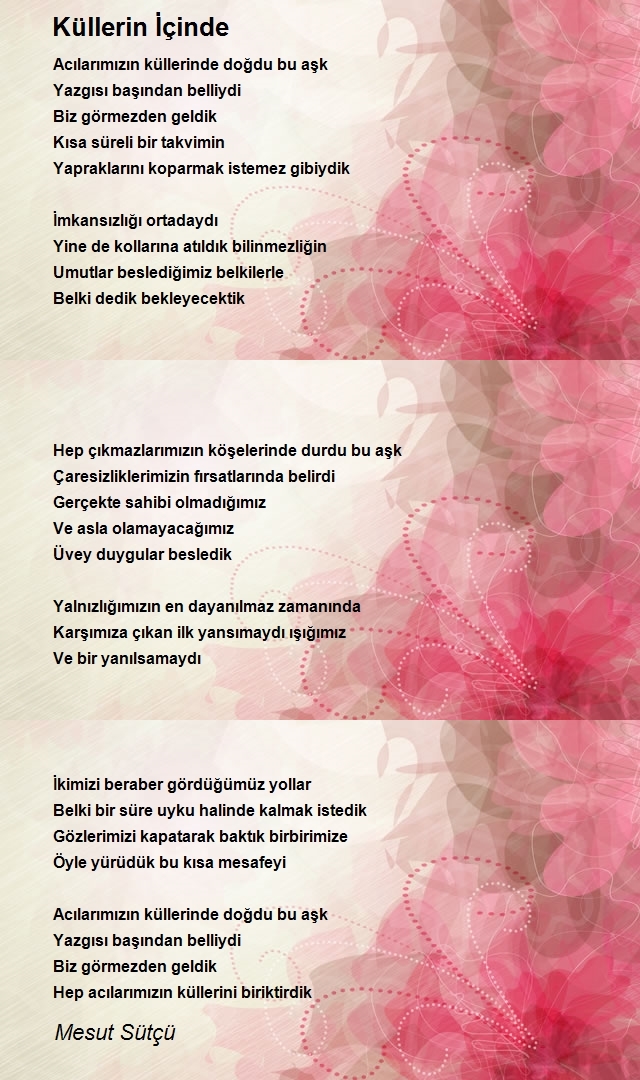 Küllerin İçinde

Acılarımızın küllerinde doğdu bu aşk
Yazgısı başından belliydi
Biz görmezden geldik
Kısa süreli bir takvimin
Yapraklarını koparmak istemez gibiydik

İmkansızlığı ortadaydı
Yine de kollarına atıldık bilinmezliğin
Umutlar beslediğimiz belkilerle
Belki dedik bekleyecektik

Hep çıkmazlarımızın köşelerinde durdu bu aşk
Çaresizliklerimizin fırsatlarında belirdi
Gerçekte sahibi olmadığımız
Ve asla olamayacağımız
Üvey duygular besledik

Yalnızlığımızın en dayanılmaz zamanında
Karşımıza çıkan ilk yansımaydı ışığımız
Ve bir yanılsamaydı

İkimizi beraber gördüğümüz yollar
Belki bir süre uyku halinde kalmak istedik
Gözlerimizi kapatarak baktık birbirimize
Öyle yürüdük bu kısa mesafeyi

Acılarımızın küllerinde doğdu bu aşk
Yazgısı başından belliydi
Biz görmezden geldik
Hep acılarımızın küllerini biriktirdik

Mesut Sütçü